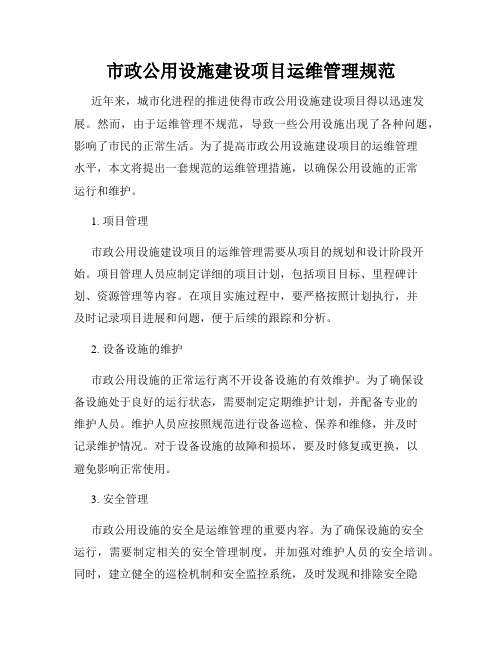 市政公用设施建设项目运维管理规范

近年来，城市化进程的推进使得市政公用设施建设项目得以迅速发展。然而，由于运维管理不规范，导致一些公用设施出现了各种问题，影响了市民的正常生活。为了提高市政公用设施建设项目的运维管理水平，本文将提出一套规范的运维管理措施，以确保公用设施的正常运行和维护。

1.项目管理

市政公用设施建设项目的运维管理需要从项目的规划和设计阶段开始。项目管理人员应制定详细的项目计划，包括项目目标、里程碑计划、资源管理等内容。在项目实施过程中，要严格按照计划执行，并及时记录项目进展和问题，便于后续的跟踪和分析。

2.设备设施的维护

市政公用设施的正常运行离不开设备设施的有效维护。为了确保设备设施处于良好的运行状态，需要制定定期维护计划，并配备专业的维护人员。维护人员应按照规范进行设备巡检、保养和维修，并及时记录维护情况。对于设备设施的故障和损坏，要及时修复或更换，以避免影响正常使用。

3.安全管理

市政公用设施的安全是运维管理的重要内容。为了确保设施的安全运行，需要制定相关的安全管理制度，并加强对维护人员的安全培训。同时，建立健全的巡检机制和安全监控系统，及时发现和排除安全隐